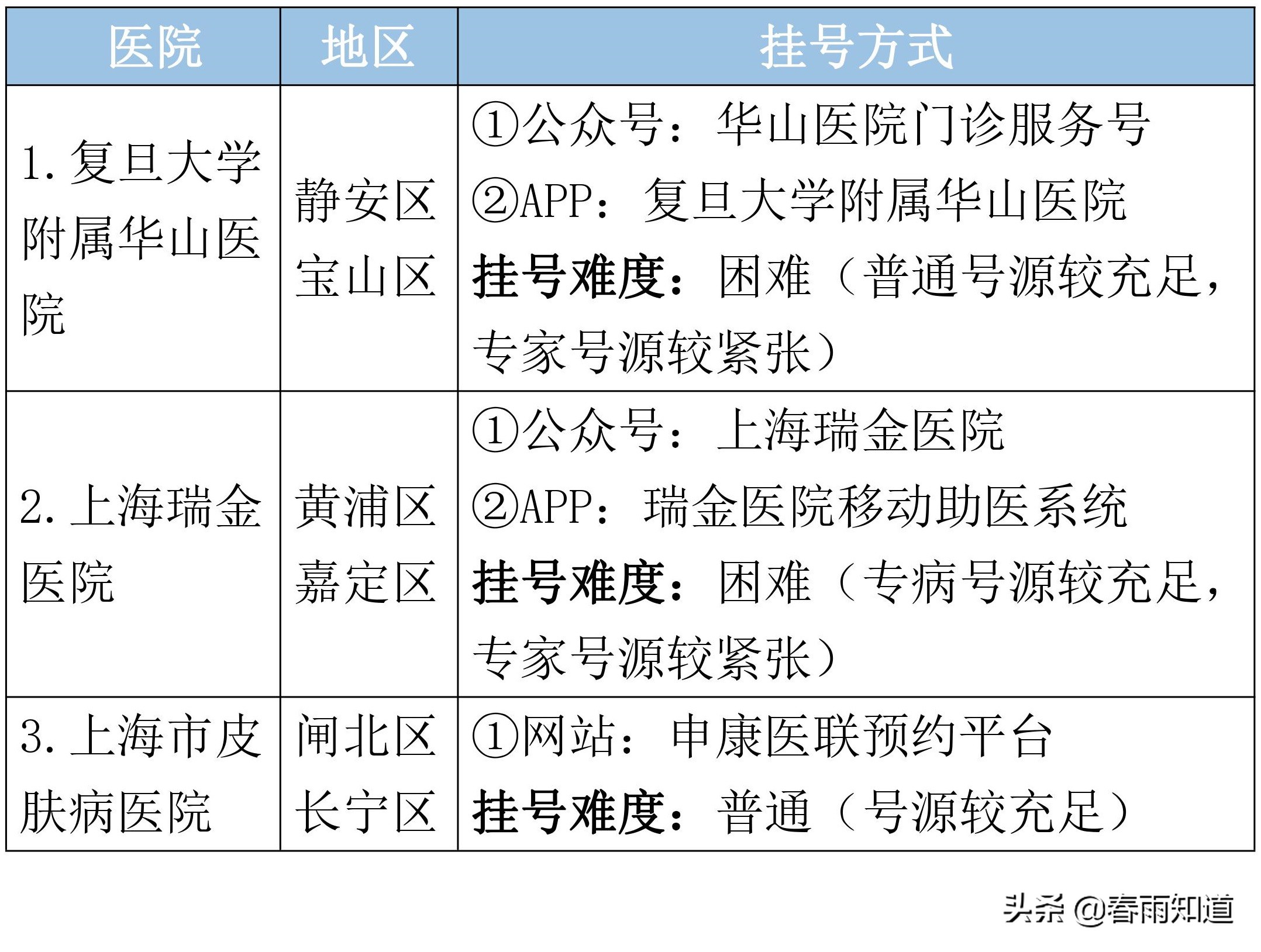 | 医院 | 地区 | 挂号方式 |
|---|---|---|
| 1. 复旦大学附属华山医院 | 静安区 宝山区 | ①公众号：华山医院门诊服务号 ②APP：复旦大学附属华山医院 挂号难度：困难（普通号源较充足，专家号源较紧张） |
| 2. 上海瑞金医院 | 黄浦区 嘉定区 | ①公众号：上海瑞金医院 ②APP：瑞金医院移动助医系统 挂号难度：困难（专病号源较充足，专家号源较紧张） |
| 3. 上海市皮肤病医院 | 闸北区 长宁区 | ①网站：申康医联预约平台 挂号难度：普通（号源较充足） |

头条 @春雨知道